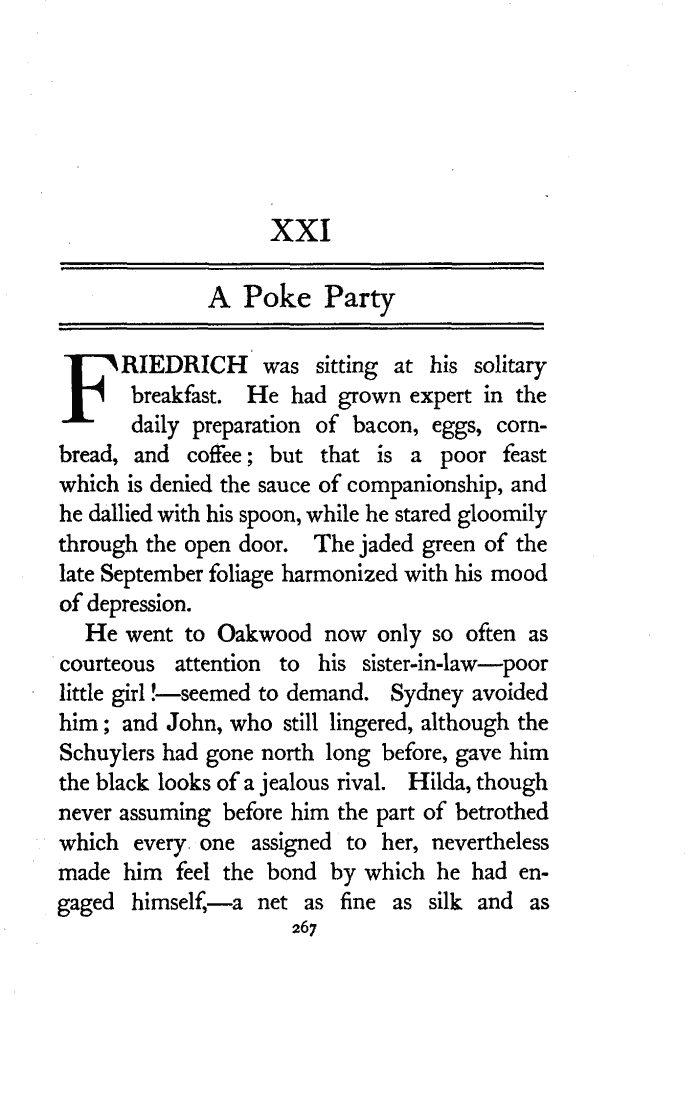 XXI

A Poke Party

FRIEDRICH was sitting at his solitary breakfast. He had grown expert in the daily preparation of bacon, eggs, cornbread, and coffee; but that is a poor feast which is denied the sauce of companionship, and he dallied with his spoon, while he stared gloomily through the open door. The jaded green of the late September foliage harmonized with his mood of depression.

He went to Oakwood now only so often as courteous attention to his sister-in-law—poor little girl!—seemed to demand. Sydney avoided him; and John, who still lingered, although the Schuylers had gone north long before, gave him the black looks of a jealous rival. Hilda, though never assuming before him the part of betrothed which every one assigned to her, nevertheless made him feel the bond by which he had engaged himself,—a net as fine as silk and as

267